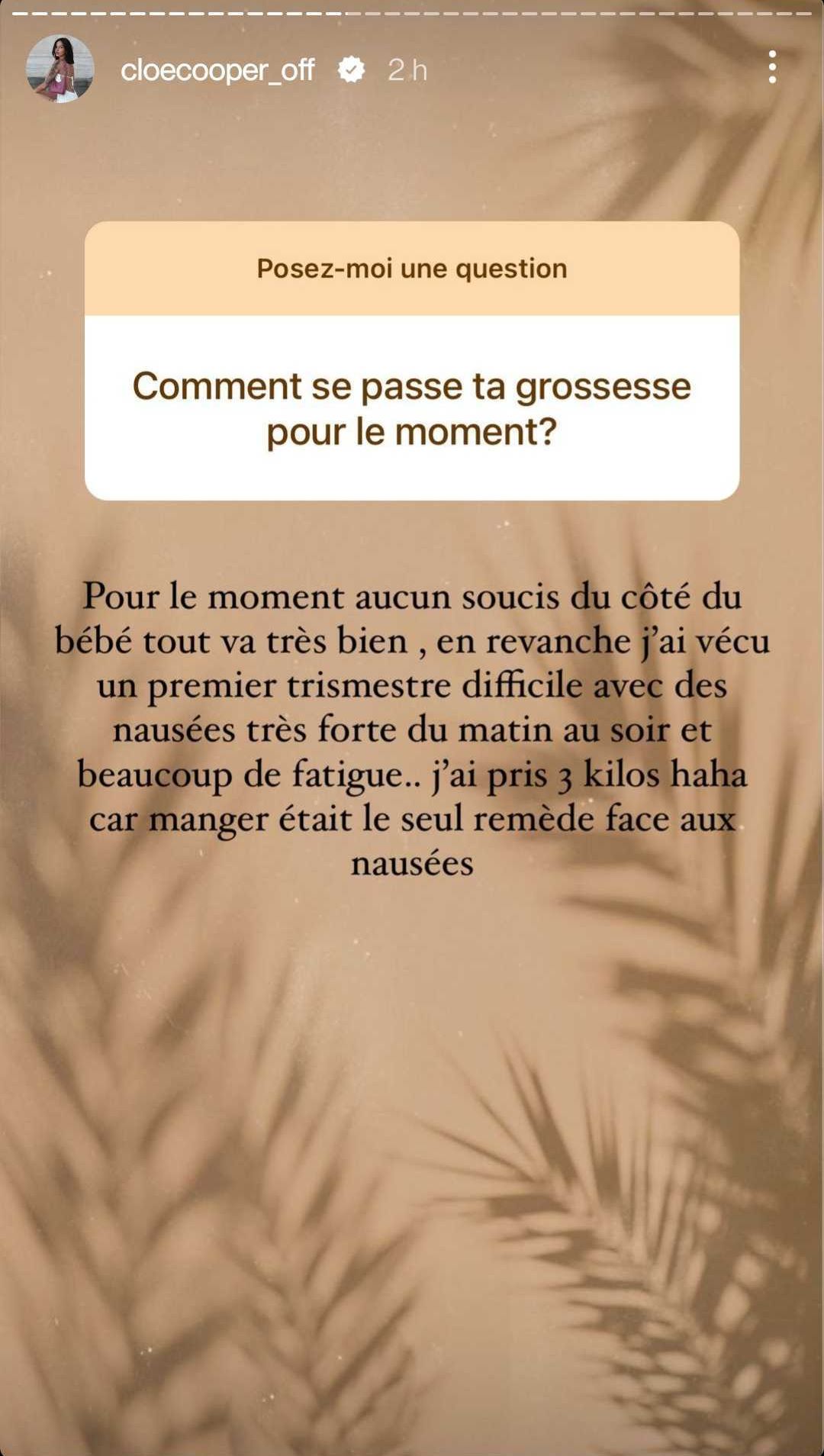 cloecooper_off 2 h

Posez-moi une question

Comment se passe ta grossesse pour le moment?

Pour le moment aucun soucis du côté du bébé tout va très bien , en revanche j'ai vécu un premier trismestre difficile avec des nausées très forte du matin au soir et beaucoup de fatigue.. j'ai pris 3 kilos haha car manger était le seul remède face aux nausées